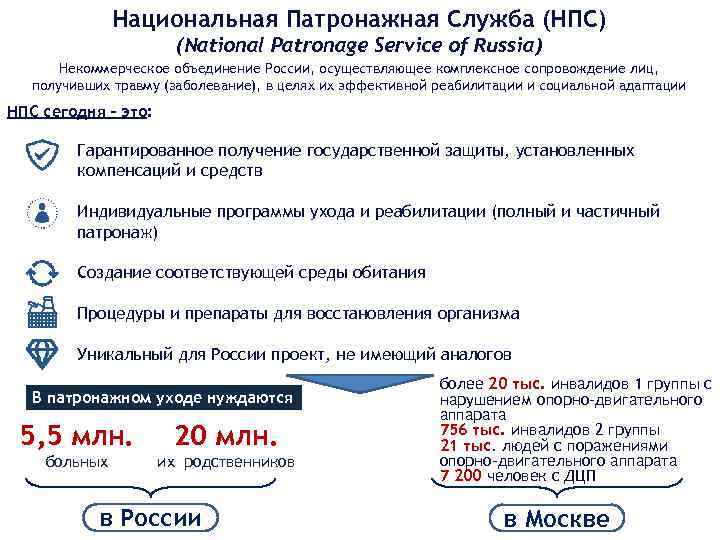 Национальная Патронажная Служба (НПС)
(National Patronage Service of Russia)
Некоммерческое объединение России, осуществляющее комплексное сопровождение лиц, получивших травму (заболевание), в целях их эффективной реабилитации и социальной адаптации

НПС сегодня – это:

Гарантированное получение государственной защиты, установленных компенсаций и средств

Индивидуальные программы ухода и реабилитации (полный и частичный патронаж)

Создание соответствующей среды обитания

Процедуры и препараты для восстановления организма

Уникальный для России проект, не имеющий аналогов

В патронажном уходе нуждаются

5,5 млн.
больных

20 млн.
их родственников

в России

более 20 тыс. инвалидов 1 группы с нарушением опорно-двигательного аппарата
756 тыс. инвалидов 2 группы
21 тыс. людей с поражениями опорно-двигательного аппарата
7 200 человек с ДЦП

в Москве